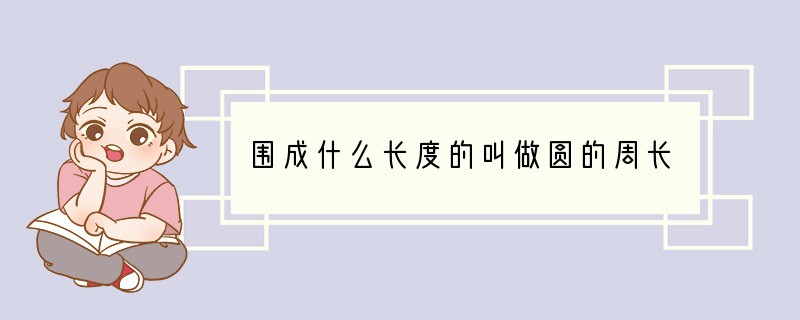 围成什么长度的叫做圆的周长